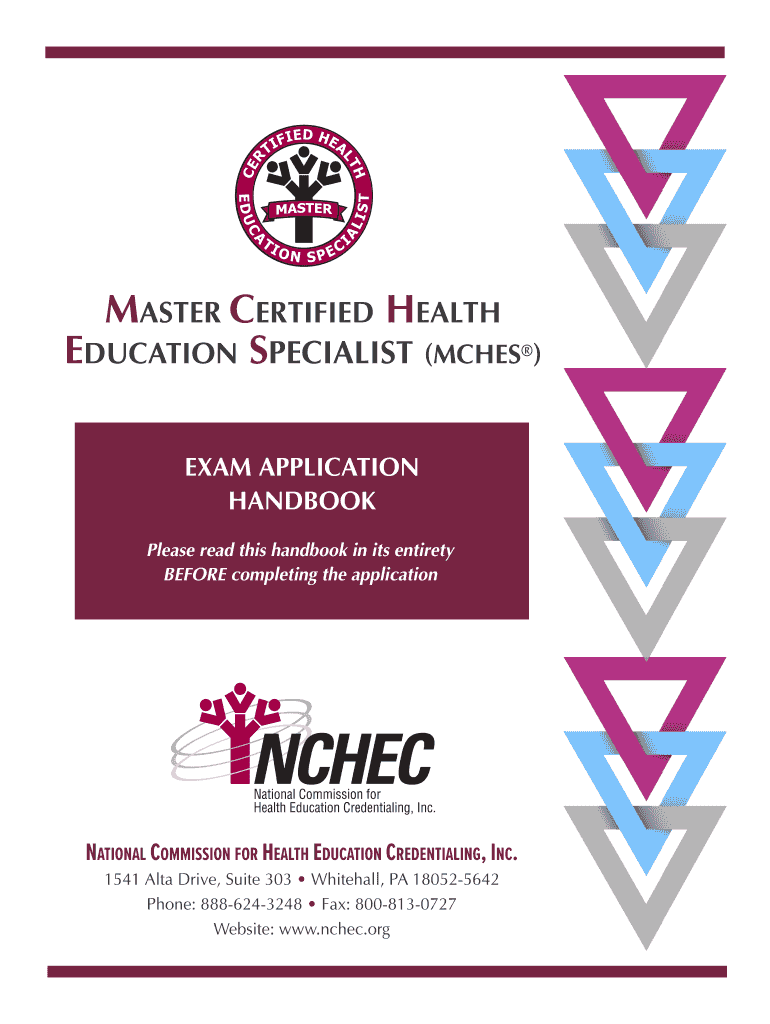 CERTIFIED HEALTH EDUCATION SPECIALIST
MASTER

MASTER CERTIFIED HEALTH EDUCATION SPECIALIST (MCHES®)

EXAM APPLICATION HANDBOOK

Please read this handbook in its entirety BEFORE completing the application

NCHEC
National Commission for Health Education Credentialing, Inc.

NATIONAL COMMISSION FOR HEALTH EDUCATION CREDENTIALING, INC.
1541 Alta Drive, Suite 303 • Whitehall, PA 18052-5642
Phone: 888-624-3248 • Fax: 800-813-0727
Website: www.nchec.org